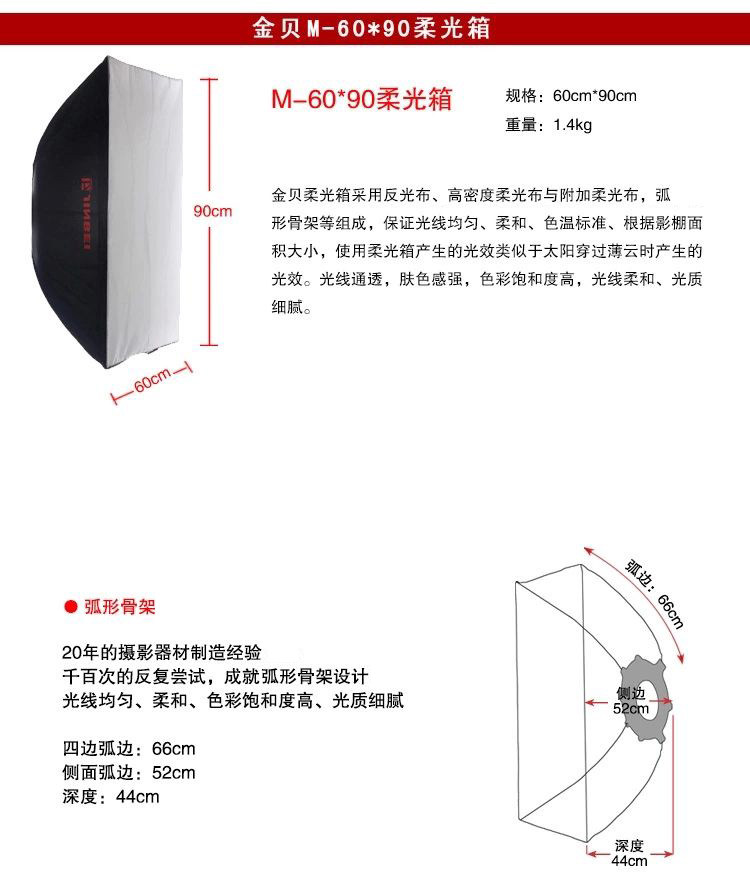 金贝M-60*90柔光箱

JINBEI

90cm

60cm

M-60*90柔光箱

规格：60cm*90cm
重量：1.4kg

金贝柔光箱采用反光布、高密度柔光布与附加柔光布，弧形骨架等组成，保证光线均匀、柔和、色温标准、根据影棚面积大小，使用柔光箱产生的光效类似于太阳穿过薄云时产生的光效。光线通透，肤色感强，色彩饱和度高，光线柔和、光质细腻。

● 弧形骨架

20年的摄影器材制造经验
千百次的反复尝试，成就弧形骨架设计
光线均匀、柔和、色彩饱和度高、光质细腻

四边弧边：66cm
侧面弧边：52cm
深度：44cm

弧边：66cm

侧边
52cm

深度
44cm